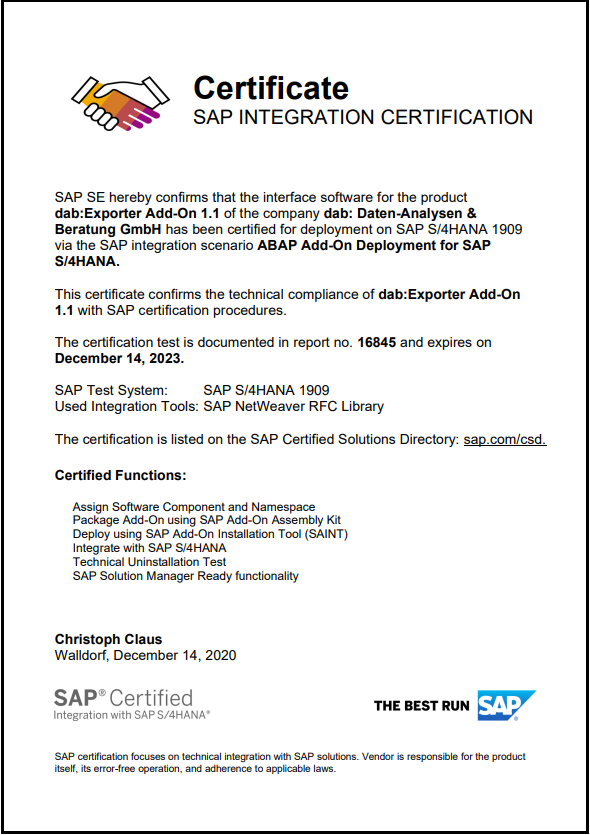 Certificate
SAP INTEGRATION CERTIFICATION

SAP SE hereby confirms that the interface software for the product dab:Exporter Add-On 1.1 of the company dab: Daten-Analysen & Beratung GmbH has been certified for deployment on SAP S/4HANA 1909 via the SAP integration scenario ABAP Add-On Deployment for SAP S/4HANA.

This certificate confirms the technical compliance of dab:Exporter Add-On 1.1 with SAP certification procedures.

The certification test is documented in report no. 16845 and expires on December 14, 2023.

SAP Test System: SAP S/4HANA 1909
Used Integration Tools: SAP NetWeaver RFC Library

The certification is listed on the SAP Certified Solutions Directory: sap.com/csd.

Certified Functions:

Assign Software Component and Namespace
Package Add-On using SAP Add-On Assembly Kit
Deploy using SAP Add-On Installation Tool (SAINT)
Integrate with SAP S/4HANA
Technical Uninstallation Test
SAP Solution Manager Ready functionality

Christoph Claus
Walldorf, December 14, 2020

SAP® Certified
Integration with SAP S/4HANA®

THE BEST RUN SAP

SAP certification focuses on technical integration with SAP solutions. Vendor is responsible for the product itself, its error-free operation, and adherence to applicable laws.